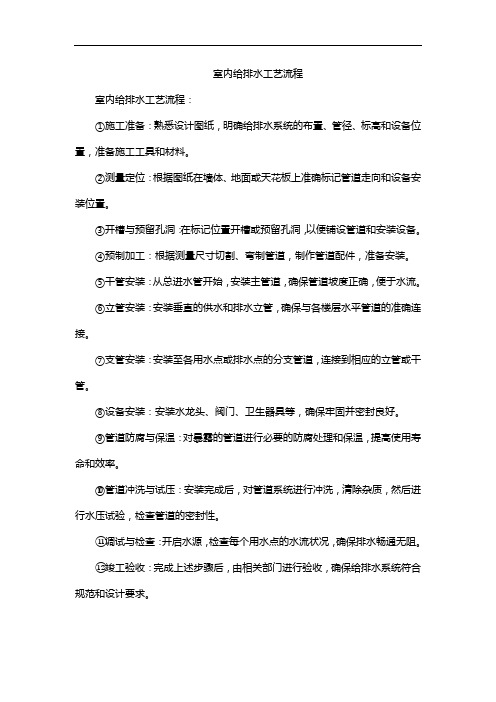 室内给排水工艺流程

室内给排水工艺流程：

①施工准备：熟悉设计图纸，明确给排水系统的布置、管径、标高和设备位置，准备施工工具和材料。

②测量定位：根据图纸在墙体、地面或天花板上准确标记管道走向和设备安装位置。

③开槽与预留孔洞：在标记位置开槽或预留孔洞，以便铺设管道和安装设备。

④预制加工：根据测量尺寸切割、弯制管道，制作管道配件，准备安装。

⑤干管安装：从总进水管开始，安装主管道，确保管道坡度正确，便于水流。

⑥立管安装：安装垂直的供水和排水立管，确保与各楼层水平管道的准确连接。

⑦支管安装：安装至各用水点或排水点的分支管道，连接到相应的立管或干管。

⑧设备安装：安装水龙头、阀门、卫生器具等，确保牢固并密封良好。

⑨管道防腐与保温：对暴露的管道进行必要的防腐处理和保温，提高使用寿命和效率。

⑩管道冲洗与试压：安装完成后，对管道系统进行冲洗，清除杂质，然后进行水压试验，检查管道的密封性。

⑪调试与检查：开启水源，检查每个用水点的水流状况，确保排水畅通无阻。

⑫竣工验收：完成上述步骤后，由相关部门进行验收，确保给排水系统符合规范和设计要求。